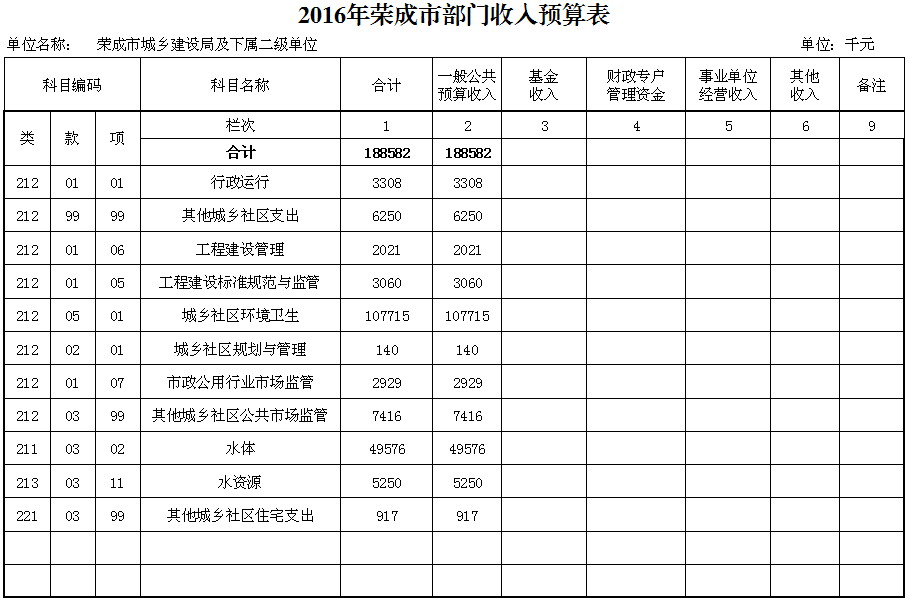 2016年荣成市部门收入预算表

单位名称：　荣成市城乡建设局及下属二级单位　　　　单位：千元

| 科目编码 | | | 科目名称 | 合计 | 一般公共预算收入 | 基金收入 | 财政专户管理资金 | 事业单位经营收入 | 其他收入 | 备注 |
|---|---|---|---|---|---|---|---|---|---|---|
| 类 | 款 | 项 | 栏次 | 1 | 2 | 3 | 4 | 5 | 6 | 9 |
| | | | 合计 | 188582 | 188582 | | | | | |
| 212 | 01 | 01 | 行政运行 | 3308 | 3308 | | | | | |
| 212 | 99 | 99 | 其他城乡社区支出 | 6250 | 6250 | | | | | |
| 212 | 01 | 06 | 工程建设管理 | 2021 | 2021 | | | | | |
| 212 | 01 | 05 | 工程建设标准规范与监管 | 3060 | 3060 | | | | | |
| 212 | 05 | 01 | 城乡社区环境卫生 | 107715 | 107715 | | | | | |
| 212 | 02 | 01 | 城乡社区规划与管理 | 140 | 140 | | | | | |
| 212 | 01 | 07 | 市政公用行业市场监管 | 2929 | 2929 | | | | | |
| 212 | 03 | 99 | 其他城乡社区公共市场监管 | 7416 | 7416 | | | | | |
| 211 | 03 | 02 | 水体 | 49576 | 49576 | | | | | |
| 213 | 03 | 11 | 水资源 | 5250 | 5250 | | | | | |
| 221 | 03 | 99 | 其他城乡社区住宅支出 | 917 | 917 | | | | | |
| | | | | | | | | | | |
| | | | | | | | | | | |